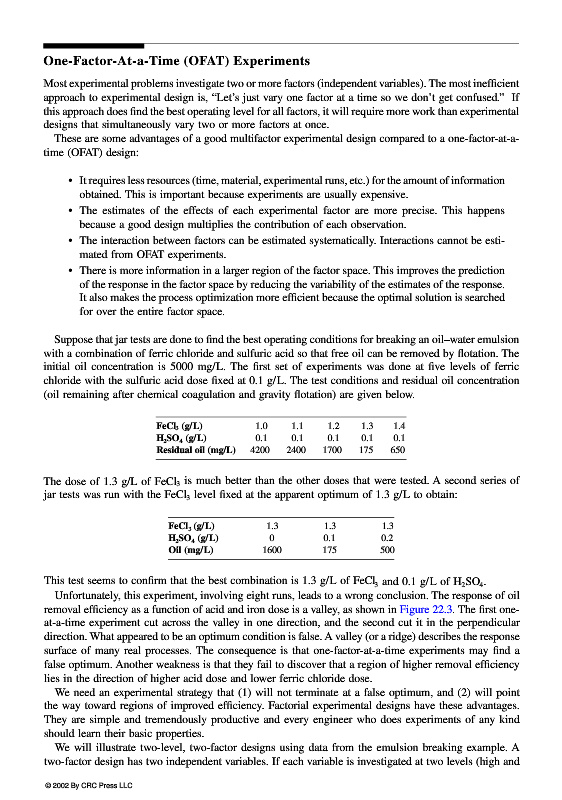 One-Factor-At-a-Time (OFAT) Experiments

Most experimental problems investigate two or more factors (independent variables). The most inefficient approach to experimental design is, "Let's just vary one factor at a time so we don't get confused." If this approach does find the best operating level for all factors, it will require more work than experimental designs that simultaneously vary two or more factors at once.

These are some advantages of a good multifactor experimental design compared to a one-factor-at-a-time (OFAT) design:

• It requires less resources (time, material, experimental runs, etc.) for the amount of information obtained. This is important because experiments are usually expensive.
• The estimates of the effects of each experimental factor are more precise. This happens because a good design multiplies the contribution of each observation.
• The interaction between factors can be estimated systematically. Interactions cannot be estimated from OFAT experiments.
• There is more information in a larger region of the factor space. This improves the prediction of the response in the factor space by reducing the variability of the estimates of the response. It also makes the process optimization more efficient because the optimal solution is searched for over the entire factor space.

Suppose that jar tests are done to find the best operating conditions for breaking an oil–water emulsion with a combination of ferric chloride and sulfuric acid so that free oil can be removed by flotation. The initial oil concentration is 5000 mg/L. The first set of experiments was done at five levels of ferric chloride with the sulfuric acid dose fixed at 0.1 g/L. The test conditions and residual oil concentration (oil remaining after chemical coagulation and gravity flotation) are given below.

| $FeCl_3$ (g/L) | 1.0 | 1.1 | 1.2 | 1.3 | 1.4 |
|---|---|---|---|---|---|
| $H_2SO_4$ (g/L) | 0.1 | 0.1 | 0.1 | 0.1 | 0.1 |
| Residual oil (mg/L) | 4200 | 2400 | 1700 | 175 | 650 |

The dose of 1.3 g/L of $FeCl_3$ is much better than the other doses that were tested. A second series of jar tests was run with the $FeCl_3$ level fixed at the apparent optimum of 1.3 g/L to obtain:

| $FeCl_3$ (g/L) | 1.3 | 1.3 | 1.3 |
|---|---|---|---|
| $H_2SO_4$ (g/L) | 0 | 0.1 | 0.2 |
| Oil (mg/L) | 1600 | 175 | 500 |

This test seems to confirm that the best combination is 1.3 g/L of $FeCl_3$ and 0.1 g/L of $H_2SO_4$.

Unfortunately, this experiment, involving eight runs, leads to a wrong conclusion. The response of oil removal efficiency as a function of acid and iron dose is a valley, as shown in Figure 22.3. The first one-at-a-time experiment cut across the valley in one direction, and the second cut it in the perpendicular direction. What appeared to be an optimum condition is false. A valley (or a ridge) describes the response surface of many real processes. The consequence is that one-factor-at-a-time experiments may find a false optimum. Another weakness is that they fail to discover that a region of higher removal efficiency lies in the direction of higher acid dose and lower ferric chloride dose.

We need an experimental strategy that (1) will not terminate at a false optimum, and (2) will point the way toward regions of improved efficiency. Factorial experimental designs have these advantages. They are simple and tremendously productive and every engineer who does experiments of any kind should learn their basic properties.

We will illustrate two-level, two-factor designs using data from the emulsion breaking example. A two-factor design has two independent variables. If each variable is investigated at two levels (high and

© 2002 By CRC Press LLC